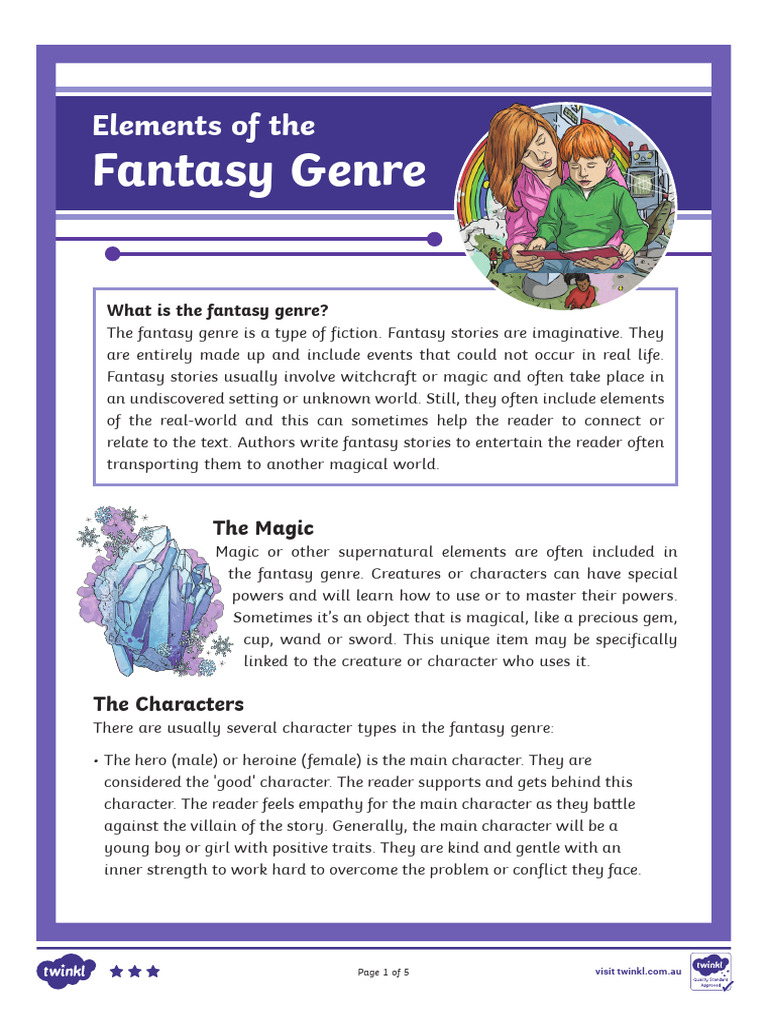 Elements of the
Fantasy Genre

What is the fantasy genre?
The fantasy genre is a type of fiction. Fantasy stories are imaginative. They are entirely made up and include events that could not occur in real life. Fantasy stories usually involve witchcraft or magic and often take place in an undiscovered setting or unknown world. Still, they often include elements of the real-world and this can sometimes help the reader to connect or relate to the text. Authors write fantasy stories to entertain the reader often transporting them to another magical world.

The Magic
Magic or other supernatural elements are often included in the fantasy genre. Creatures or characters can have special powers and will learn how to use or to master their powers. Sometimes it's an object that is magical, like a precious gem, cup, wand or sword. This unique item may be specifically linked to the creature or character who uses it.

The Characters
There are usually several character types in the fantasy genre:

• The hero (male) or heroine (female) is the main character. They are considered the 'good' character. The reader supports and gets behind this character. The reader feels empathy for the main character as they battle against the villain of the story. Generally, the main character will be a young boy or girl with positive traits. They are kind and gentle with an inner strength to work hard to overcome the problem or conflict they face.

twinkl

Page 1 of 5

visit twinkl.com.au

twinkl Quality Standard Approved